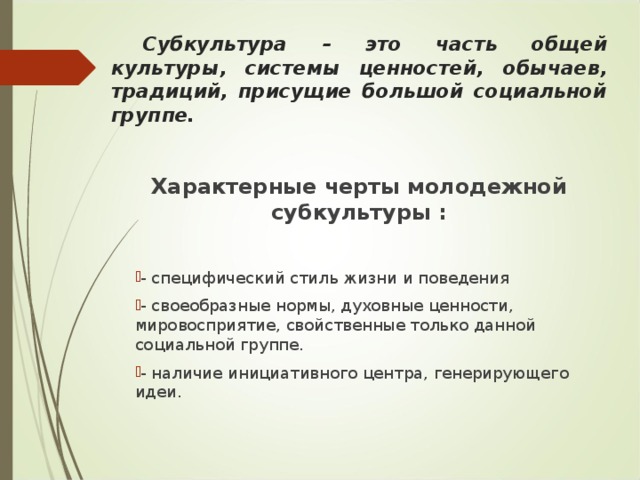 Субкультура – это часть общей культуры, системы ценностей, обычаев, традиций, присущие большой социальной группе.

Характерные черты молодежной субкультуры :

- специфический стиль жизни и поведения

- своеобразные нормы, духовные ценности, мировосприятие, свойственные только данной социальной группе.

- наличие инициативного центра, генерирующего идеи.